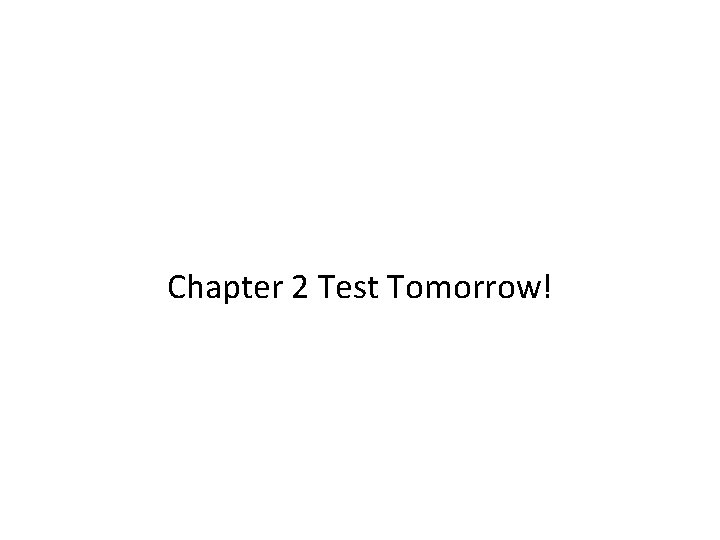 Chapter 2 Test Tomorrow!